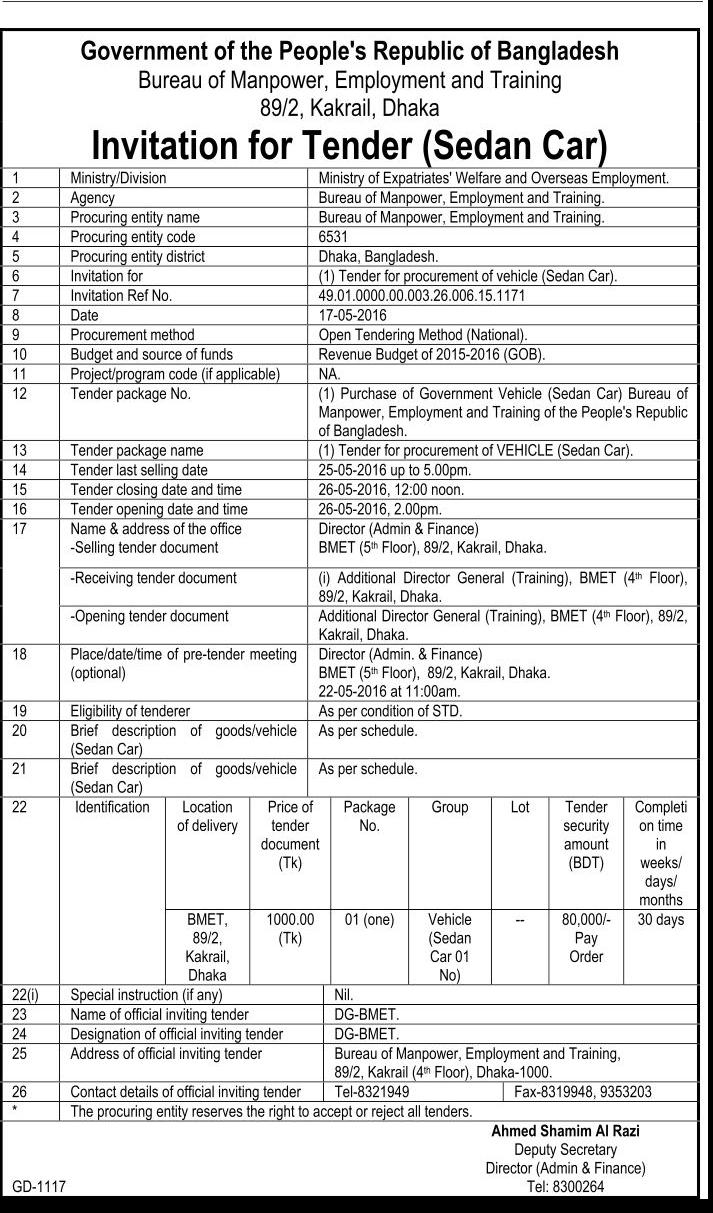 Government of the People's Republic of Bangladesh
Bureau of Manpower, Employment and Training
89/2, Kakrail, Dhaka

Invitation for Tender (Sedan Car)

| | | |
|---|---|---|
| 1 | Ministry/Division | Ministry of Expatriates' Welfare and Overseas Employment. |
| 2 | Agency | Bureau of Manpower, Employment and Training. |
| 3 | Procuring entity name | Bureau of Manpower, Employment and Training. |
| 4 | Procuring entity code | 6531 |
| 5 | Procuring entity district | Dhaka, Bangladesh. |
| 6 | Invitation for | (1) Tender for procurement of vehicle (Sedan Car). |
| 7 | Invitation Ref No. | 49.01.0000.00.003.26.006.15.1171 |
| 8 | Date | 17-05-2016 |
| 9 | Procurement method | Open Tendering Method (National). |
| 10 | Budget and source of funds | Revenue Budget of 2015-2016 (GOB). |
| 11 | Project/program code (if applicable) | NA. |
| 12 | Tender package No. | (1) Purchase of Government Vehicle (Sedan Car) Bureau of Manpower, Employment and Training of the People's Republic of Bangladesh. |
| 13 | Tender package name | (1) Tender for procurement of VEHICLE (Sedan Car). |
| 14 | Tender last selling date | 25-05-2016 up to 5.00pm. |
| 15 | Tender closing date and time | 26-05-2016, 12:00 noon. |
| 16 | Tender opening date and time | 26-05-2016, 2.00pm. |
| 17 | Name & address of the office -Selling tender document | Director (Admin & Finance) BMET ($5^{th}$ Floor), 89/2, Kakrail, Dhaka. |
| | -Receiving tender document | (i) Additional Director General (Training), BMET ($4^{th}$ Floor), 89/2, Kakrail, Dhaka. |
| | -Opening tender document | Additional Director General (Training), BMET ($4^{th}$ Floor), 89/2, Kakrail, Dhaka. |
| 18 | Place/date/time of pre-tender meeting (optional) | Director (Admin. & Finance) BMET ($5^{th}$ Floor), 89/2, Kakrail, Dhaka. 22-05-2016 at 11:00am. |
| 19 | Eligibility of tenderer | As per condition of STD. |
| 20 | Brief description of goods/vehicle (Sedan Car) | As per schedule. |
| 21 | Brief description of goods/vehicle (Sedan Car) | As per schedule. |

| 22 | Identification | Location of delivery | Price of tender document (Tk) | Package No. | Group | Lot | Tender security amount (BDT) | Completion time in weeks/ days/ months |
|---|---|---|---|---|---|---|---|---|
| | | BMET, 89/2, Kakrail, Dhaka | 1000.00 (Tk) | 01 (one) | Vehicle (Sedan Car 01 No) | -- | 80,000/- Pay Order | 30 days |

| | | | |
|---|---|---|---|
| 22(i) | Special instruction (if any) | Nil. | |
| 23 | Name of official inviting tender | DG-BMET. | |
| 24 | Designation of official inviting tender | DG-BMET. | |
| 25 | Address of official inviting tender | Bureau of Manpower, Employment and Training, 89/2, Kakrail ($4^{th}$ Floor), Dhaka-1000. | |
| 26 | Contact details of official inviting tender | Tel-8321949 | Fax-8319948, 9353203 |
| * | The procuring entity reserves the right to accept or reject all tenders. | | |

Ahmed Shamim Al Razi
Deputy Secretary
Director (Admin & Finance)
Tel: 8300264

GD-1117